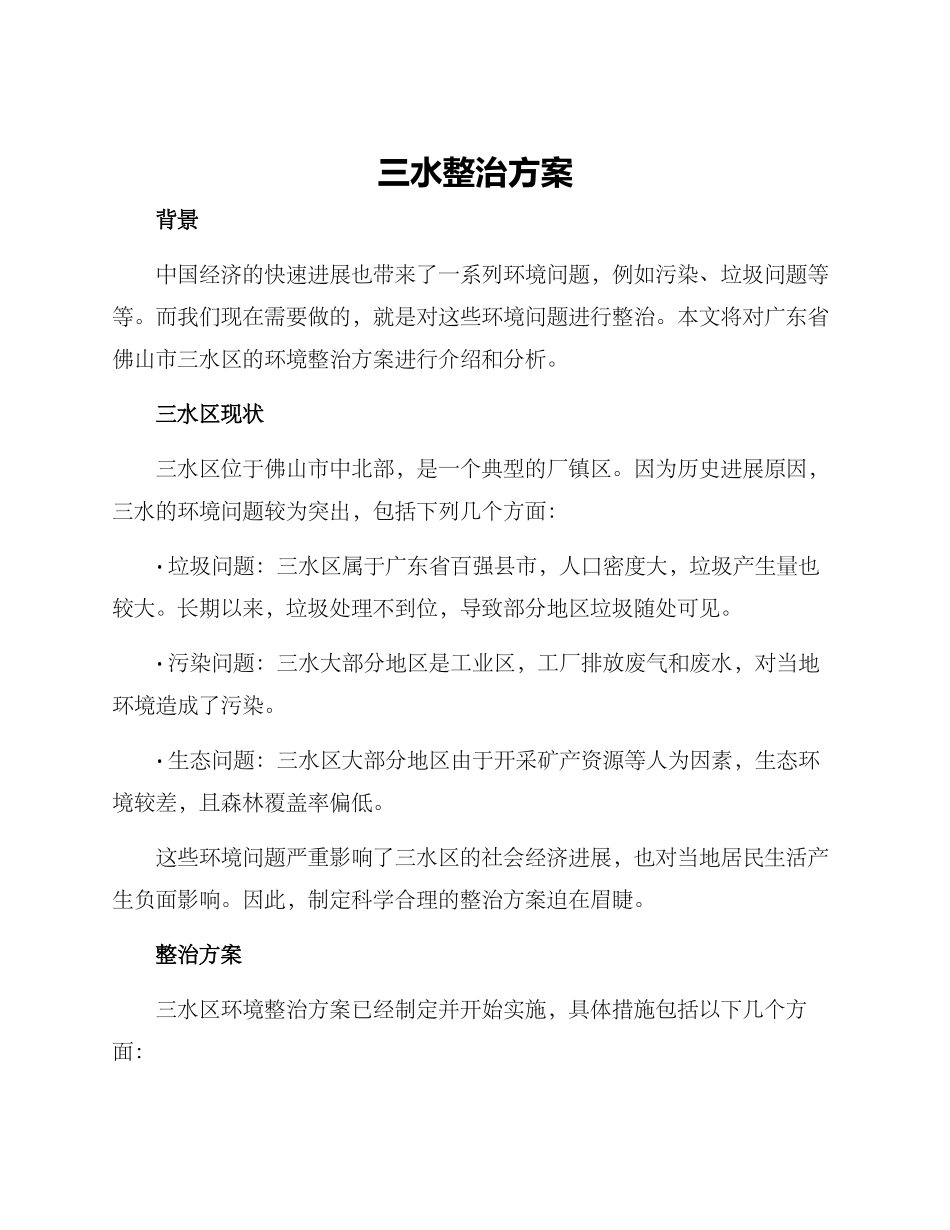 三水整治方案

背景

中国经济的快速进展也带来了一系列环境问题，例如污染、垃圾问题等等。而我们现在需要做的，就是对这些环境问题进行整治。本文将对广东省佛山市三水区的环境整治方案进行介绍和分析。

三水区现状

三水区位于佛山市中北部，是一个典型的厂镇区。因为历史进展原因，三水的环境问题较为突出，包括下列几个方面：

· 垃圾问题：三水区属于广东省百强县市，人口密度大，垃圾产生量也较大。长期以来，垃圾处理不到位，导致部分地区垃圾随处可见。

· 污染问题：三水大部分地区是工业区，工厂排放废气和废水，对当地环境造成了污染。

· 生态问题：三水区大部分地区由于开采矿产资源等人为因素，生态环境较差，且森林覆盖率偏低。

这些环境问题严重影响了三水区的社会经济进展，也对当地居民生活产生负面影响。因此，制定科学合理的整治方案迫在眉睫。

整治方案

三水区环境整治方案已经制定并开始实施，具体措施包括以下几个方面：